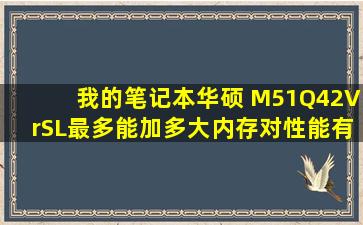 我的笔记本华硕 M51Q42VrSL最多能加多大内存对性能有